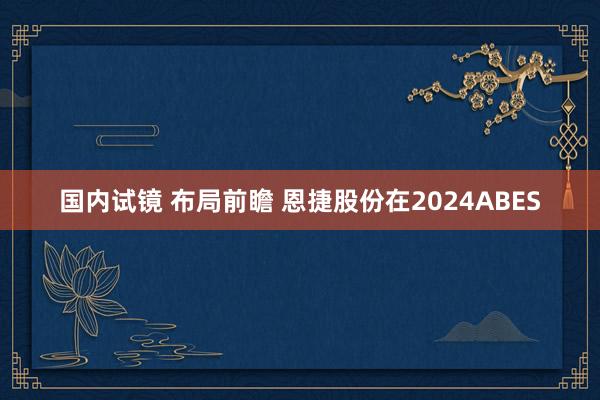 国内试镜 布局前瞻 恩捷股份在2024ABES